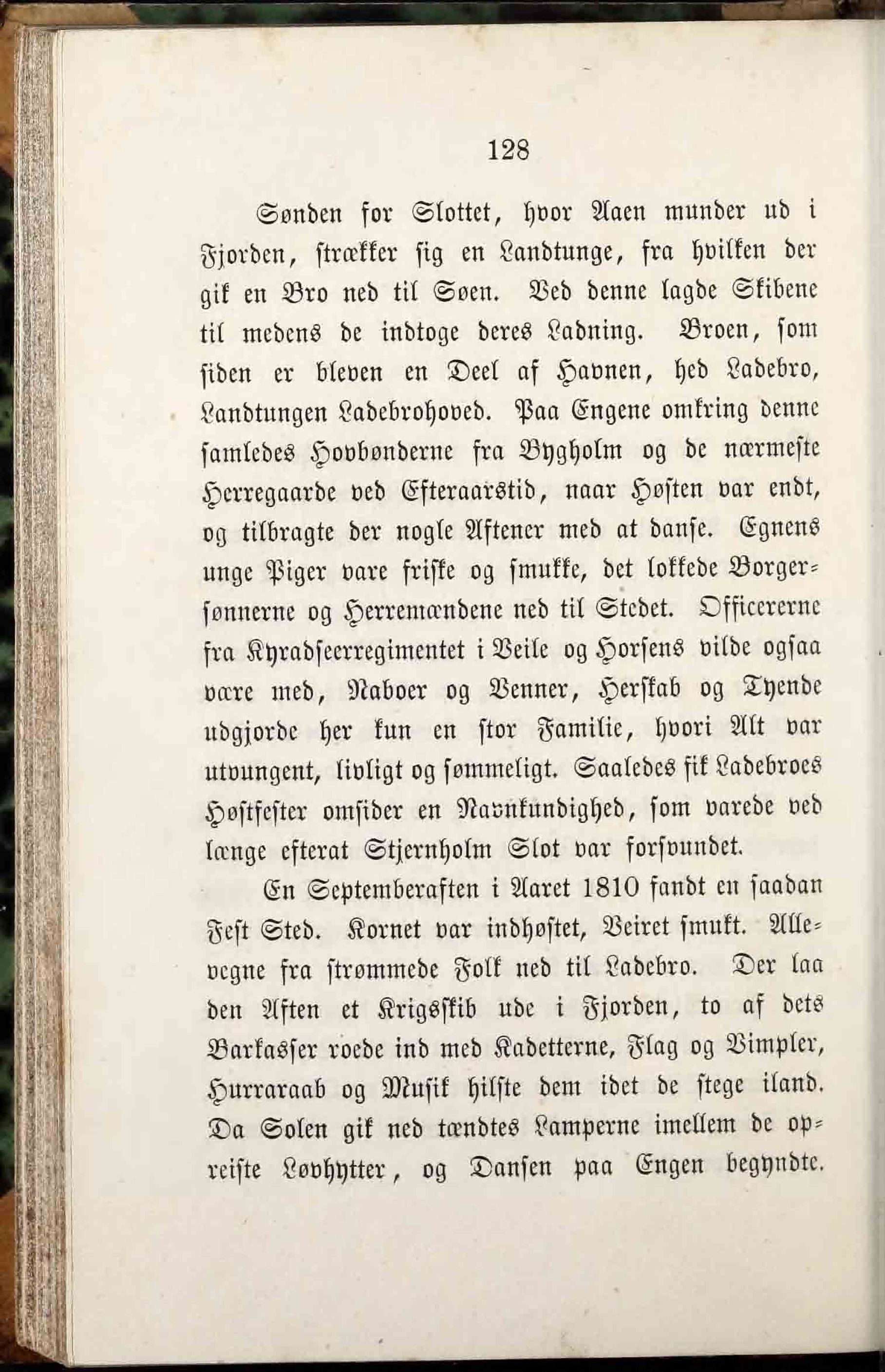 128

Sønden for Slottet, hvor Aaen munder ud i Fjorden, strækker sig en Landtunge, fra hvilken der gik en Bro ned til Søen. Ved denne lagde Skibene til medens de indtoge deres Ladning. Broen, som siden er bleven en Deel af Havnen, hed Ladebro, Landtungen Ladebrohoved. Paa Engene omkring denne samledes Hovbønderne fra Bygholm og de nærmeste Herregaarde ved Efteraarstid, naar Høsten var endt, og tilbragte der nogle Aftener med at danse. Egnens unge Piger vare friske og smukke, det lokkede Borgersønnerne og Herremændene ned til Stedet. Officererne fra Kyradseerregimentet i Veile og Horsens vilde ogsaa være med, Naboer og Venner, Herskab og Tyende udgjorde her kun en stor Familie, hvori Alt var utvungent, livligt og sømmeligt. Saaledes fik Ladebroes Høstfester omsider en Navnkundighed, som varede ved længe efterat Stjernholm Slot var forsvundet.

En Septemberaften i Aaret 1810 fandt en saadan Fest Sted. Kornet var indhøstet, Veiret smukt. Allevegne fra strømmede Folk ned til Ladebro. Der laa den Aften et Krigsskib ude i Fjorden, to af dets Barkasser roede ind med Kadetterne, Flag og Vimpler, Hurraraab og Musik hilste dem idet de stege iland. Da Solen gik ned tændtes Lamperne imellem de opreiste Løvhytter, og Dansen paa Engen begyndte.